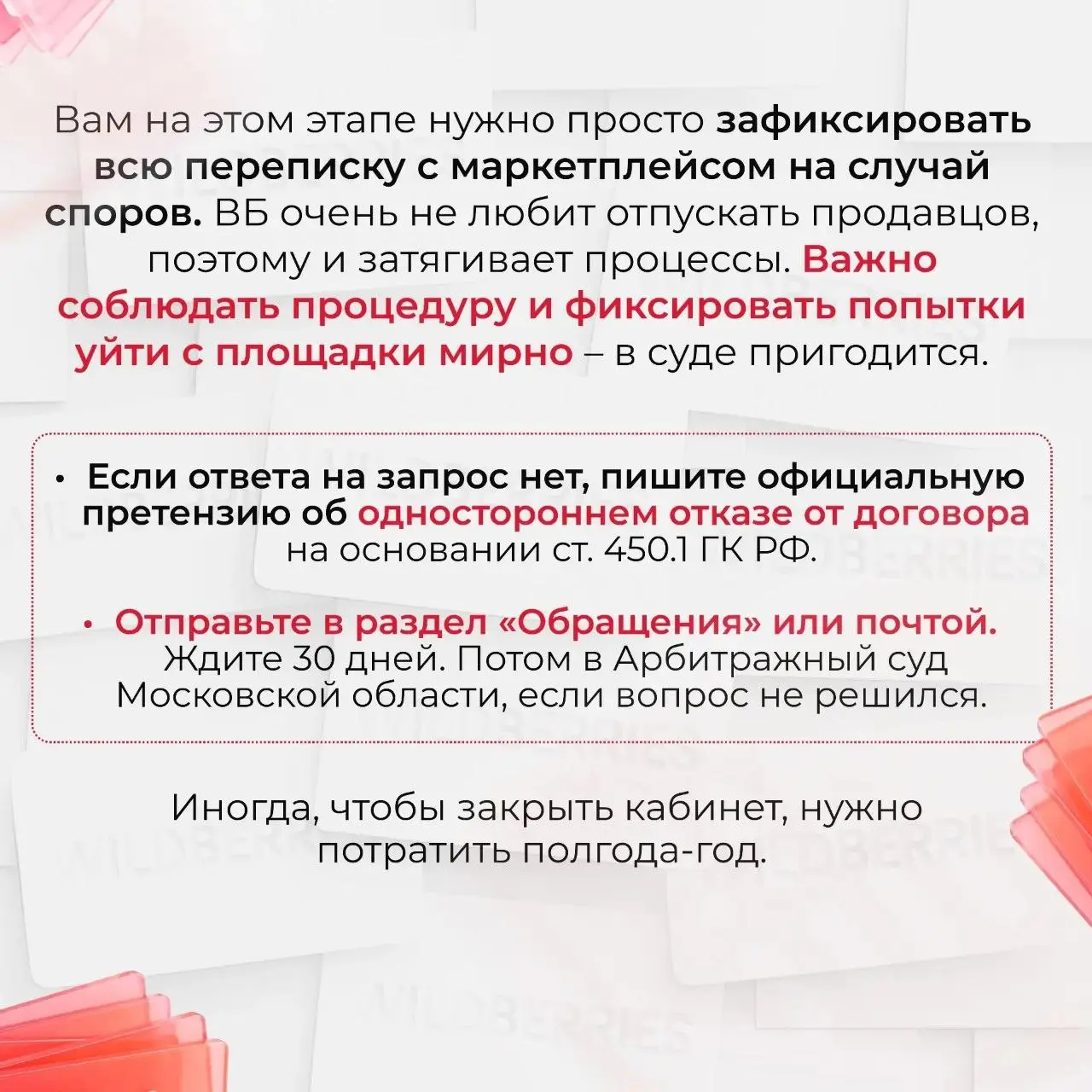 Вам на этом этапе нужно просто зафиксировать всю переписку с маркетплейсом на случай споров. ВБ очень не любит отпускать продавцов, поэтому и затягивает процессы. Важно соблюдать процедуру и фиксировать попытки уйти с площадки мирно – в суде пригодится.

• Если ответа на запрос нет, пишите официальную претензию об одностороннем отказе от договора на основании ст. 450.1 ГК РФ.

• Отправьте в раздел «Обращения» или почтой. Ждите 30 дней. Потом в Арбитражный суд Московской области, если вопрос не решился.

Иногда, чтобы закрыть кабинет, нужно потратить полгода-год.